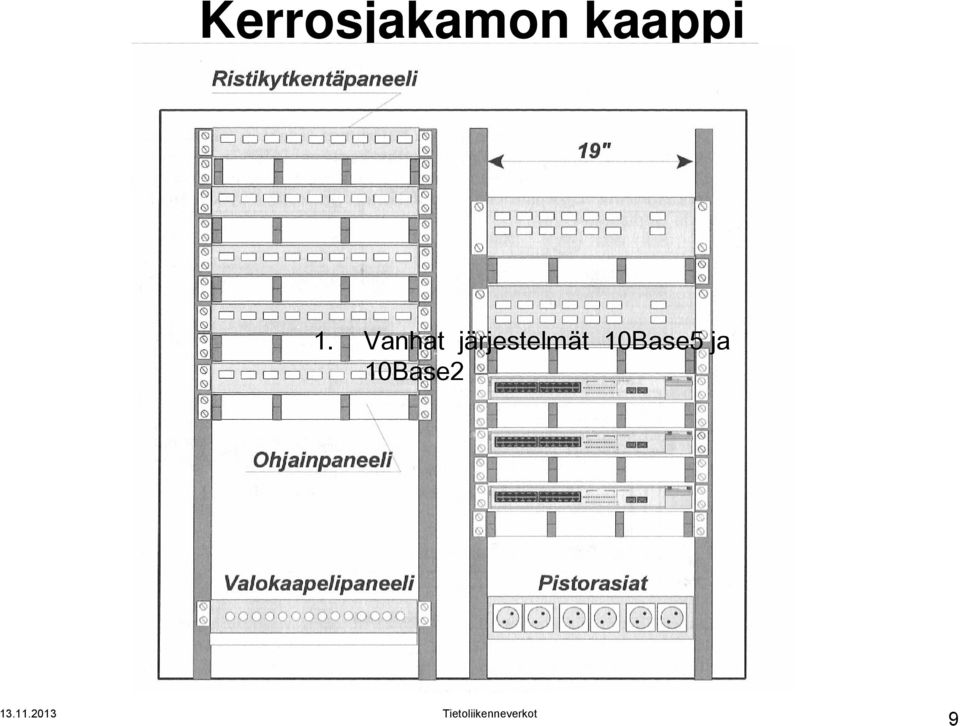 Kerrosjakamon kaappi

Ristikytkentäpaneeli

19"

1. Vanhat järjestelmät 10Base5 ja 10Base2

Ohjainpaneeli

Valokaapelipaneeli

Pistorasiat

13.11.2013

Tietoliikenneverkot

9